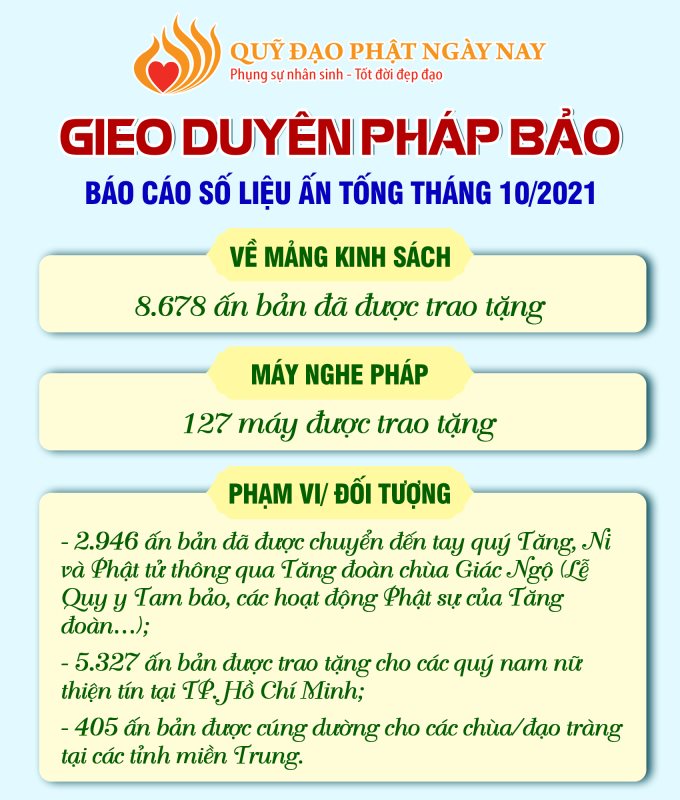 QUỸ ĐẠO PHẬT NGÀY NAY
Phụng sự nhân sinh - Tốt đời đẹp đạo

GIEO DUYÊN PHÁP BẢO

BÁO CÁO SỐ LIỆU ẤN TỐNG THÁNG 10/2021

VỀ MẢNG KINH SÁCH

8.678 ấn bản đã được trao tặng

MÁY NGHE PHÁP

127 máy được trao tặng

PHẠM VI/ ĐỐI TƯỢNG

- 2.946 ấn bản đã được chuyển đến tay quý Tăng, Ni và Phật tử thông qua Tăng đoàn chùa Giác Ngộ (Lễ Quy y Tam bảo, các hoạt động Phật sự của Tăng đoàn...);

- 5.327 ấn bản được trao tặng cho các quý nam nữ thiện tín tại TP.Hồ Chí Minh;

- 405 ấn bản được cúng dường cho các chùa/đạo tràng tại các tỉnh miền Trung.